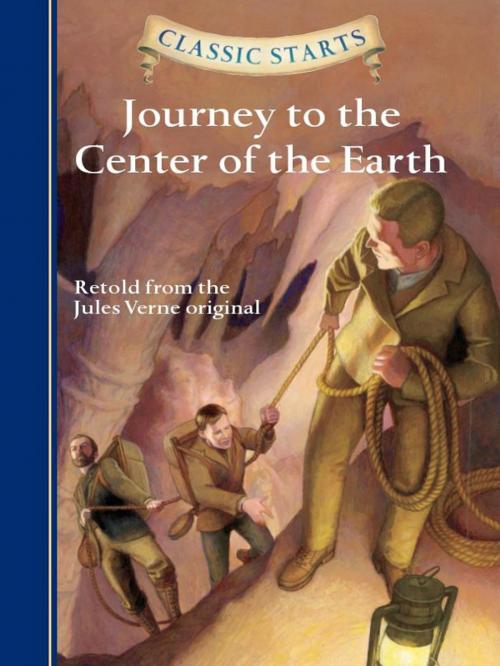 CLASSIC STARTS

Journey to the Center of the Earth

Retold from the Jules Verne original